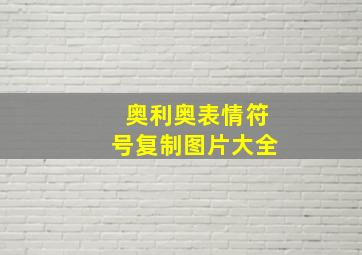 奥利奥表情符号复制图片大全